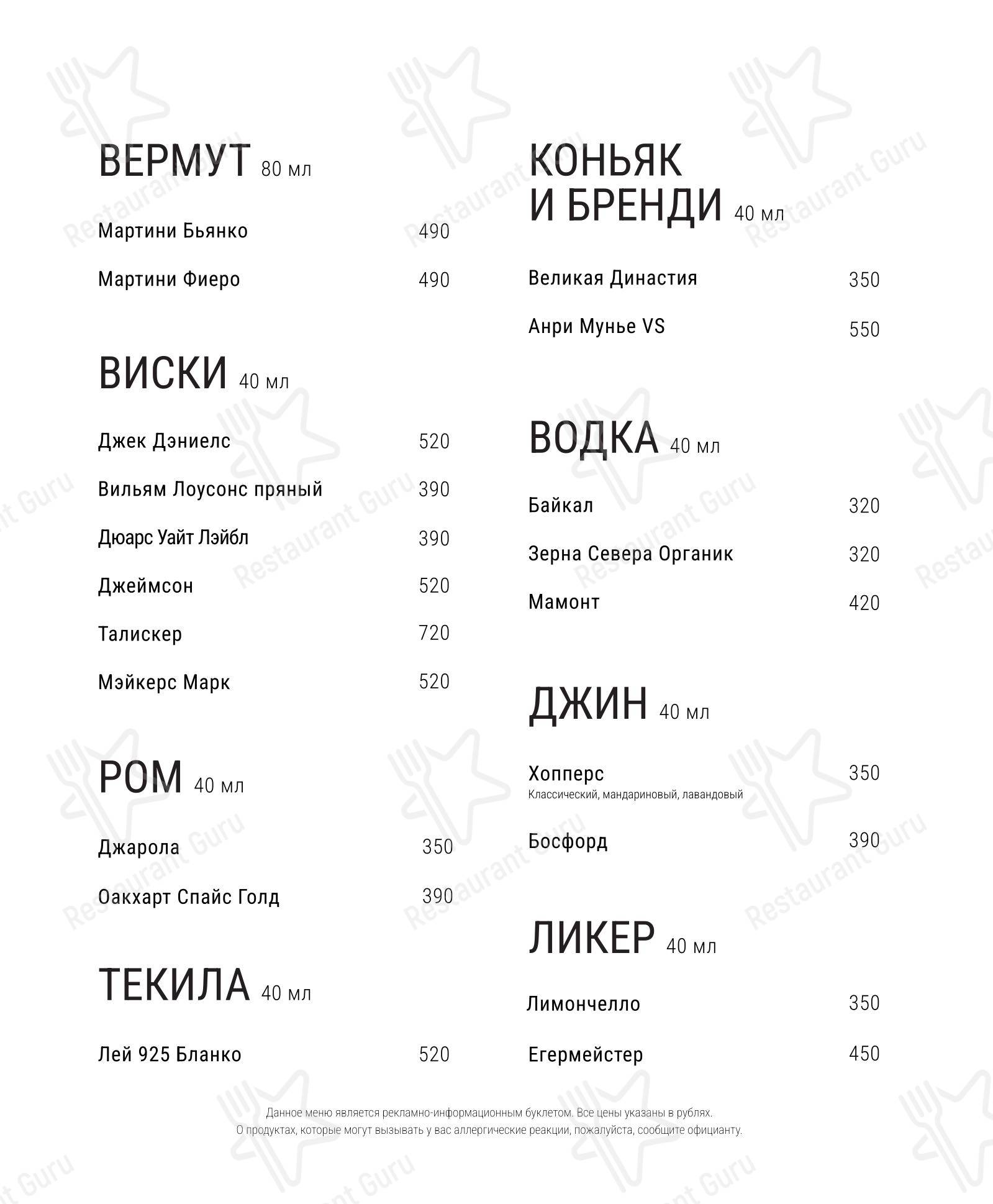 ВЕРМУТ 80 мл

Мартини Бьянко 490

Мартини Фиеро 490

ВИСКИ 40 мл

Джек Дэниелс 520

Вильям Лоусонс пряный 390

Дюарс Уайт Лэйбл 390

Джеймсон 520

Талискер 720

Мэйкерс Марк 520

РОМ 40 мл

Джарола 350

Оакхарт Спайс Голд 390

ТЕКИЛА 40 мл

Лей 925 Бланко 520

КОНЬЯК И БРЕНДИ 40 мл

Великая Династия 350

Анри Мунье VS 550

ВОДКА 40 мл

Байкал 320

Зерна Севера Органик 320

Мамонт 420

ДЖИН 40 мл

Хопперс 350
Классический, мандариновый, лавандовый

Босфорд 390

ЛИКЕР 40 мл

Лимончелло 350

Егермейстер 450

Данное меню является рекламно-информационным буклетом. Все цены указаны в рублях.
О продуктах, которые могут вызывать у вас аллергические реакции, пожалуйста, сообщите официанту.

Restaurant Guru